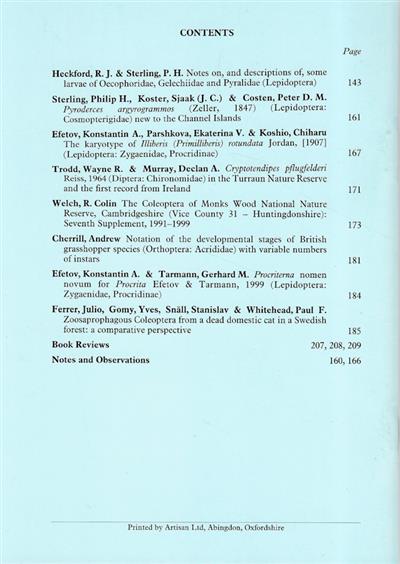 CONTENTS

Page

Heckford, R. J. & Sterling, P. H. Notes on, and descriptions of, some larvae of Oecophoridae, Gelechiidae and Pyralidae (Lepidoptera) 143

Sterling, Philip H., Koster, Sjaak (J. C.) & Costen, Peter D. M. Pyroderces argyrogrammos (Zeller, 1847) (Lepidoptera: Cosmopterigidae) new to the Channel Islands 161

Efetov, Konstantin A., Parshkova, Ekaterina V. & Koshio, Chiharu The karyotype of Illiberis (Primilliberis) rotundata Jordan, [1907] (Lepidoptera: Zygaenidae, Procridinae) 167

Trodd, Wayne R. & Murray, Declan A. Cryptotendipes pflugfelderi Reiss, 1964 (Diptera: Chironomidae) in the Turraun Nature Reserve and the first record from Ireland 171

Welch, R. Colin The Coleoptera of Monks Wood National Nature Reserve, Cambridgeshire (Vice County 31 – Huntingdonshire): Seventh Supplement, 1991–1999 173

Cherrill, Andrew Notation of the developmental stages of British grasshopper species (Orthoptera: Acrididae) with variable numbers of instars 181

Efetov, Konstantin A. & Tarmann, Gerhard M. Procriterna nomen novum for Procrita Efetov & Tarmann, 1999 (Lepidoptera: Zygaenidae, Procridinae) 184

Ferrer, Julio, Gomy, Yves, Snäll, Stanislav & Whitehead, Paul F. Zoosaprophagous Coleoptera from a dead domestic cat in a Swedish forest: a comparative perspective 185

Book Reviews 207, 208, 209

Notes and Observations 160, 166

Printed by Artisan Ltd, Abingdon, Oxfordshire